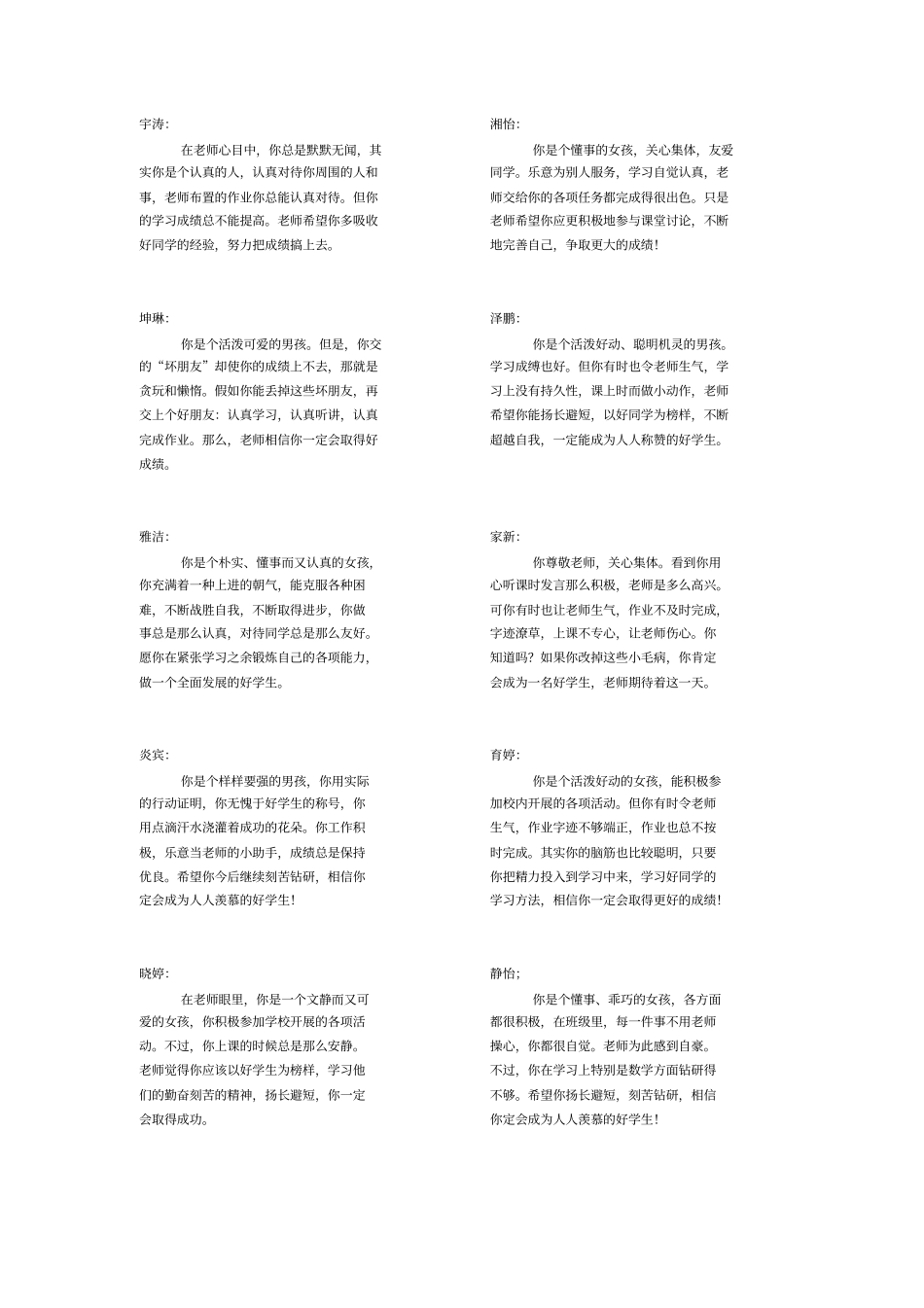 宇涛:

在老师心目中，你总是默默无闻，其实你是个认真的人，认真对待你周围的人和事，老师布置的作业你总能认真对待。但你的学习成绩总不能提高。老师希望你多吸收好同学的经验，努力把成绩搞上去。

坤琳:

你是个活泼可爱的男孩。但是，你交的“坏朋友”却使你的成绩上不去，那就是贪玩和懒惰。假如你能丢掉这些坏朋友，再交上个好朋友：认真学习，认真听讲，认真完成作业。那么，老师相信你一定会取得好成绩。

雅洁:

你是个朴实、懂事而又认真的女孩，你充满着一种上进的朝气，能克服各种困难，不断战胜自我，不断取得进步，你做事总是那么认真，对待同学总是那么友好。愿你在紧张学习之余锻炼自己的各项能力，做一个全面发展的好学生。

炎宾:

你是个样样要强的男孩，你用实际的行动证明，你无愧于好学生的称号，你用点滴汗水浇灌着成功的花朵。你工作积极，乐意当老师的小助手，成绩总是保持优良。希望你今后继续刻苦钻研，相信你定会成为人人羡慕的好学生!

晓婷:

在老师眼里，你是一个文静而又可爱的女孩，你积极参加学校开展的各项活动。不过，你上课的时候总是那么安静。老师觉得你应该以好学生为榜样，学习他们的勤奋刻苦的精神，扬长避短，你一定会取得成功。

湘怡:

你是个懂事的女孩，关心集体，友爱同学。乐意为别人服务，学习自觉认真，老师交给你的各项任务都完成得很出色。只是老师希望你应更积极地参与课堂讨论，不断地完善自己，争取更大的成绩!

泽鹏:

你是个活泼好动、聪明机灵的男孩。学习成绩也好。但你有时也令老师生气，学习上没有持久性，课上时而做小动作，老师希望你能扬长避短，以好同学为榜样，不断超越自我，一定能成为人人称赞的好学生。

家新:

你尊敬老师，关心集体。看到你用心听课时发言那么积极，老师是多么高兴。可你有时也让老师生气，作业不及时完成，字迹潦草，上课不专心，让老师伤心。你知道吗？如果你改掉这些小毛病，你肯定会成为一名好学生，老师期待着这一天。

育婷:

你是个活泼好动的女孩，能积极参加校内开展的各项活动。但你有时令老师生气，作业字迹不够端正，作业也总不按时完成。其实你的脑筋也比较聪明，只要你把精力投入到学习中来，学习好同学的学习方法，相信你一定会取得更好的成绩!

静怡;

你是个懂事、乖巧的女孩，各方面都很积极，在班级里，每一件事不用老师操心，你都很自觉。老师为此感到自豪。不过，你在学习上特别是数学方面钻研得不够。希望你扬长避短，刻苦钻研，相信你定会成为人人羡慕的好学生!